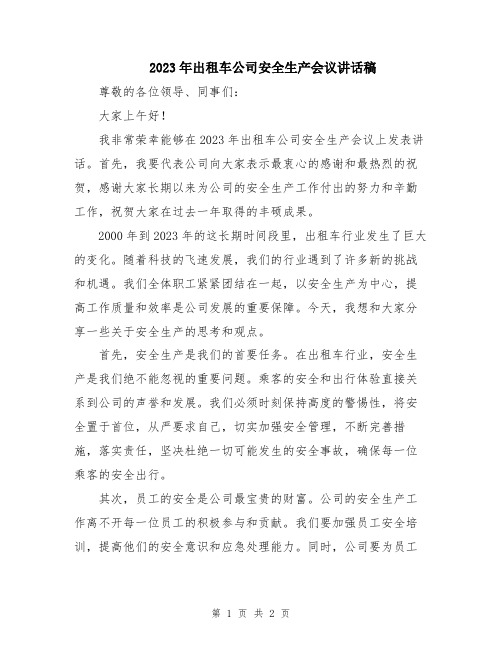 2023年出租车公司安全生产会议讲话稿

尊敬的各位领导、同事们：

大家上午好！

我非常荣幸能够在2023年出租车公司安全生产会议上发表讲话。首先，我要代表公司向大家表示最衷心的感谢和最热烈的祝贺，感谢大家长期以来为公司的安全生产工作付出的努力和辛勤工作，祝贺大家在过去一年取得的丰硕成果。

2000年到2023年的这长期时间段里，出租车行业发生了巨大的变化。随着科技的飞速发展，我们的行业遇到了许多新的挑战和机遇。我们全体职工紧紧团结在一起，以安全生产为中心，提高工作质量和效率是公司发展的重要保障。今天，我想和大家分享一些关于安全生产的思考和观点。

首先，安全生产是我们的首要任务。在出租车行业，安全生产是我们绝不能忽视的重要问题。乘客的安全和出行体验直接关系到公司的声誉和发展。我们必须时刻保持高度的警惕性，将安全置于首位，从严要求自己，切实加强安全管理，不断完善措施，落实责任，坚决杜绝一切可能发生的安全事故，确保每一位乘客的安全出行。

其次，员工的安全是公司最宝贵的财富。公司的安全生产工作离不开每一位员工的积极参与和贡献。我们要加强员工安全培训，提高他们的安全意识和应急处理能力。同时，公司要为员工

第 1 页 共 2 页